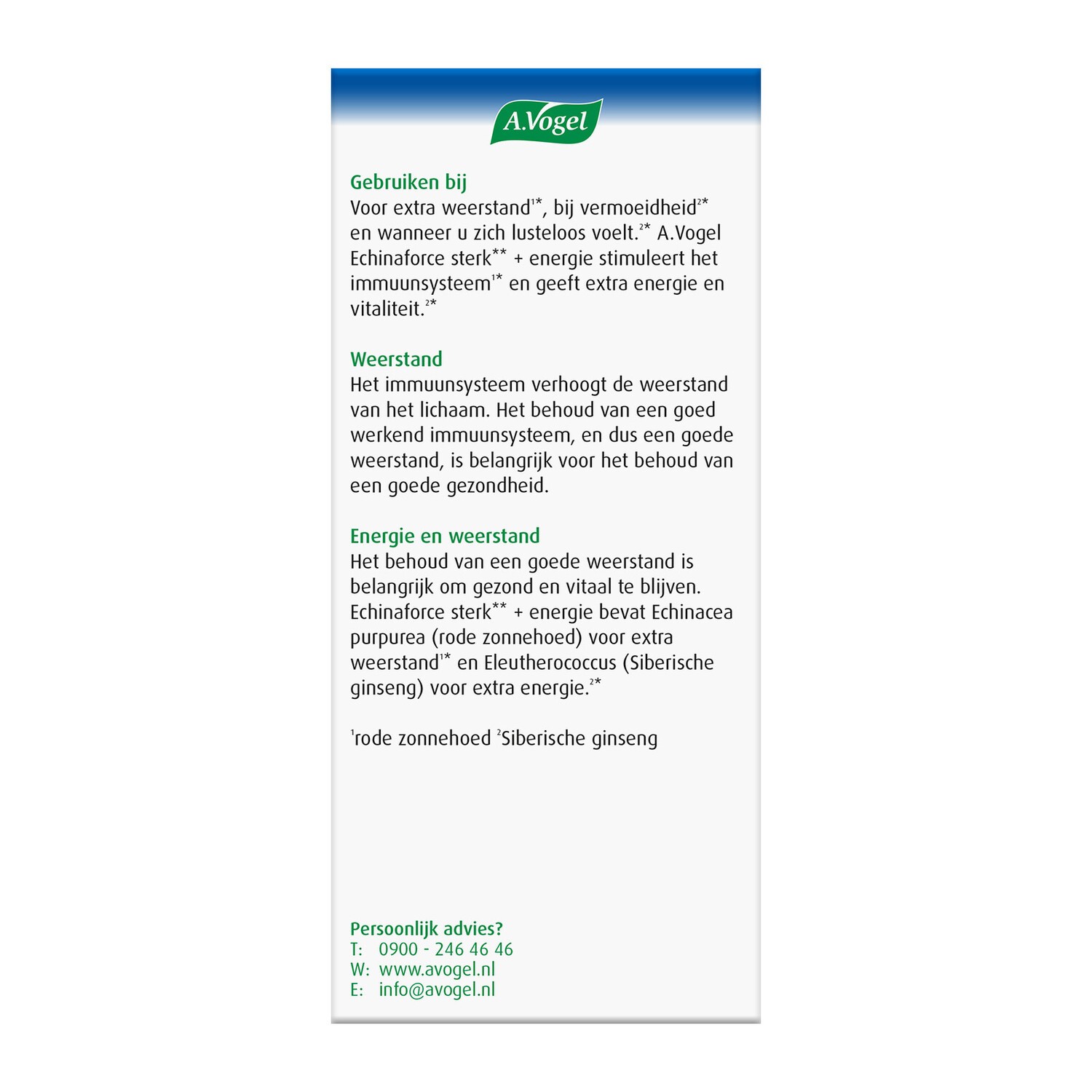 A.Vogel

Gebruiken bij
Voor extra weerstand$^{1*}$, bij vermoeidheid$^{2*}$ en wanneer u zich lusteloos voelt.$^{2*}$ A.Vogel Echinaforce sterk$^{**}$ + energie stimuleert het immuunsysteem$^{1*}$ en geeft extra energie en vitaliteit.$^{2*}$

Weerstand
Het immuunsysteem verhoogt de weerstand van het lichaam. Het behoud van een goed werkend immuunsysteem, en dus een goede weerstand, is belangrijk voor het behoud van een goede gezondheid.

Energie en weerstand
Het behoud van een goede weerstand is belangrijk om gezond en vitaal te blijven. Echinaforce sterk$^{**}$ + energie bevat Echinacea purpurea (rode zonnehoed) voor extra weerstand$^{1*}$ en Eleutherococcus (Siberische ginseng) voor extra energie.$^{2*}$

$^{1}$rode zonnehoed $^{2}$Siberische ginseng

Persoonlijk advies?
T: 0900 - 246 46 46
W: www.avogel.nl
E: info@avogel.nl